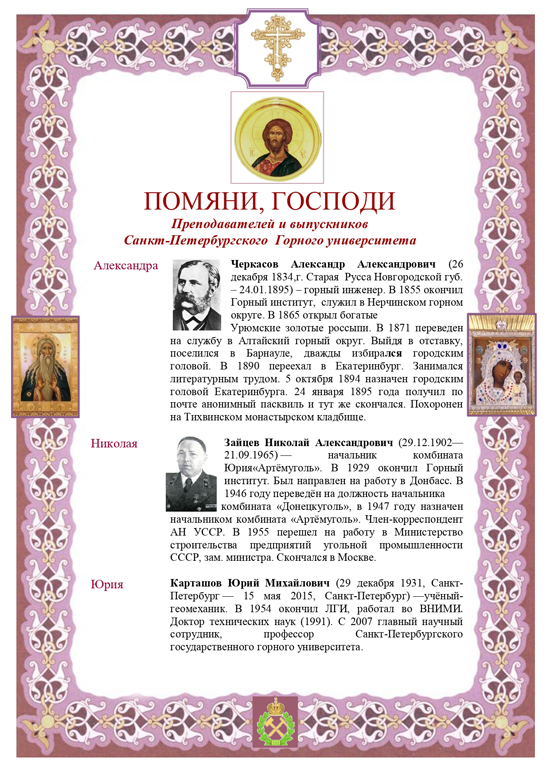 ПОМЯНИ, ГОСПОДИ

Преподавателей и выпускников Санкт-Петербургского Горного университета

Александра

Черкасов Александр Александрович (26 декабря 1834,г. Старая Русса Новгородской губ. – 24.01.1895) – горный инженер. В 1855 окончил Горный институт, служил в Нерчинском горном округе. В 1865 открыл богатые Урюмские золотые россыпи. В 1871 переведен на службу в Алтайский горный округ. Выйдя в отставку, поселился в Барнауле, дважды избирался городским головой. В 1890 переехал в Екатеринбург. Занимался литературным трудом. 5 октября 1894 назначен городским головой Екатеринбурга. 24 января 1895 года получил по почте анонимный пасквиль и тут же скончался. Похоронен на Тихвинском монастырском кладбище.

Николая

Зайцев Николай Александрович (29.12.1902—21.09.1965) — начальник комбината Юрия«Артёмуголь». В 1929 окончил Горный институт. Был направлен на работу в Донбасс. В 1946 году переведён на должность начальника комбината «Донецкуголь», в 1947 году назначен начальником комбината «Артёмуголь». Член-корреспондент АН УССР. В 1955 перешел на работу в Министерство строительства предприятий угольной промышленности СССР, зам. министра. Скончался в Москве.

Юрия

Карташов Юрий Михайлович (29 декабря 1931, Санкт-Петербург — 15 мая 2015, Санкт-Петербург) —учёный-геомеханик. В 1954 окончил ЛГИ, работал во ВНИМИ. Доктор технических наук (1991). С 2007 главный научный сотрудник, профессор Санкт-Петербургского государственного горного университета.